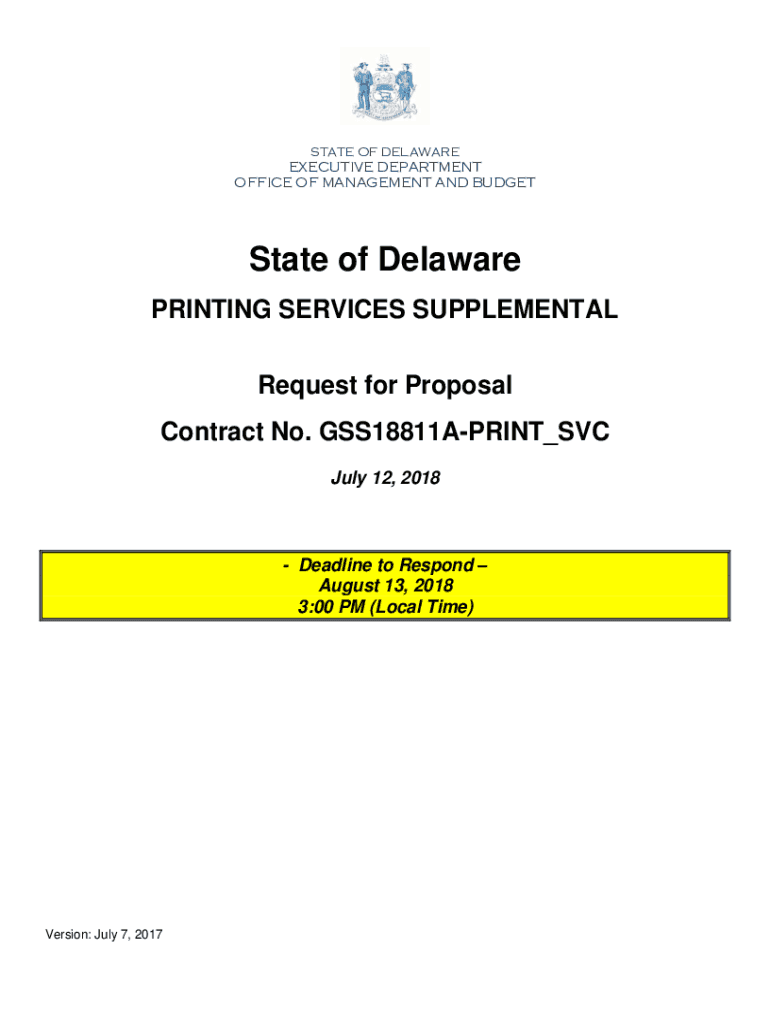 STATE OF DELAWARE
EXECUTIVE DEPARTMENT
OFFICE OF MANAGEMENT AND BUDGET

State of Delaware

PRINTING SERVICES SUPPLEMENTAL

Request for Proposal

Contract No. GSS18811A-PRINT_SVC

July 12, 2018

- Deadline to Respond –
August 13, 2018
3:00 PM (Local Time)

Version: July 7, 2017